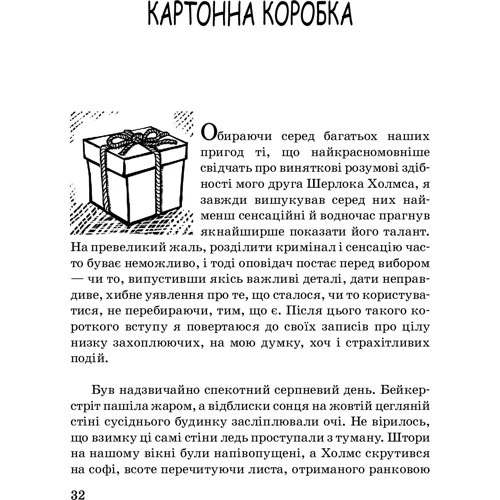 КАРТОННА КОРОБКА

Обираючи серед багатьох наших пригод ті, що найкрасномовніше свідчать про виняткові розумові здібності мого друга Шерлока Холмса, я завжди вишукував серед них найменш сенсаційні й водночас прагнув якнайширше показати його талант. На превеликий жаль, розділити кримінал і сенсацію часто буває неможливо, і тоді оповідач постає перед вибором — чи то, випустивши якісь важливі деталі, дати неправдиве, хибне уявлення про те, що сталося, чи то користуватися, не перебираючи, тим, що є. Після цього такого короткого вступу я повертаюся до своїх записів про цілу низку захоплюючих, на мою думку, хоч і страхітливих подій.

Був надзвичайно спекотний серпневий день. Бейкерстріт пашіла жаром, а відблиски сонця на жовтій цегляній стіні сусіднього будинку засліплювали очі. Не вірилось, що взимку ці самі стіни ледь проступали з туману. Штори на нашому вікні були напівопущені, а Холмс скрутився на софі, всоте перечитуючи листа, отриманого ранковою

32